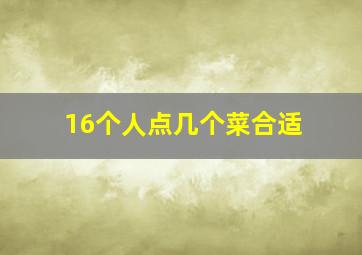 16个人点几个菜合适